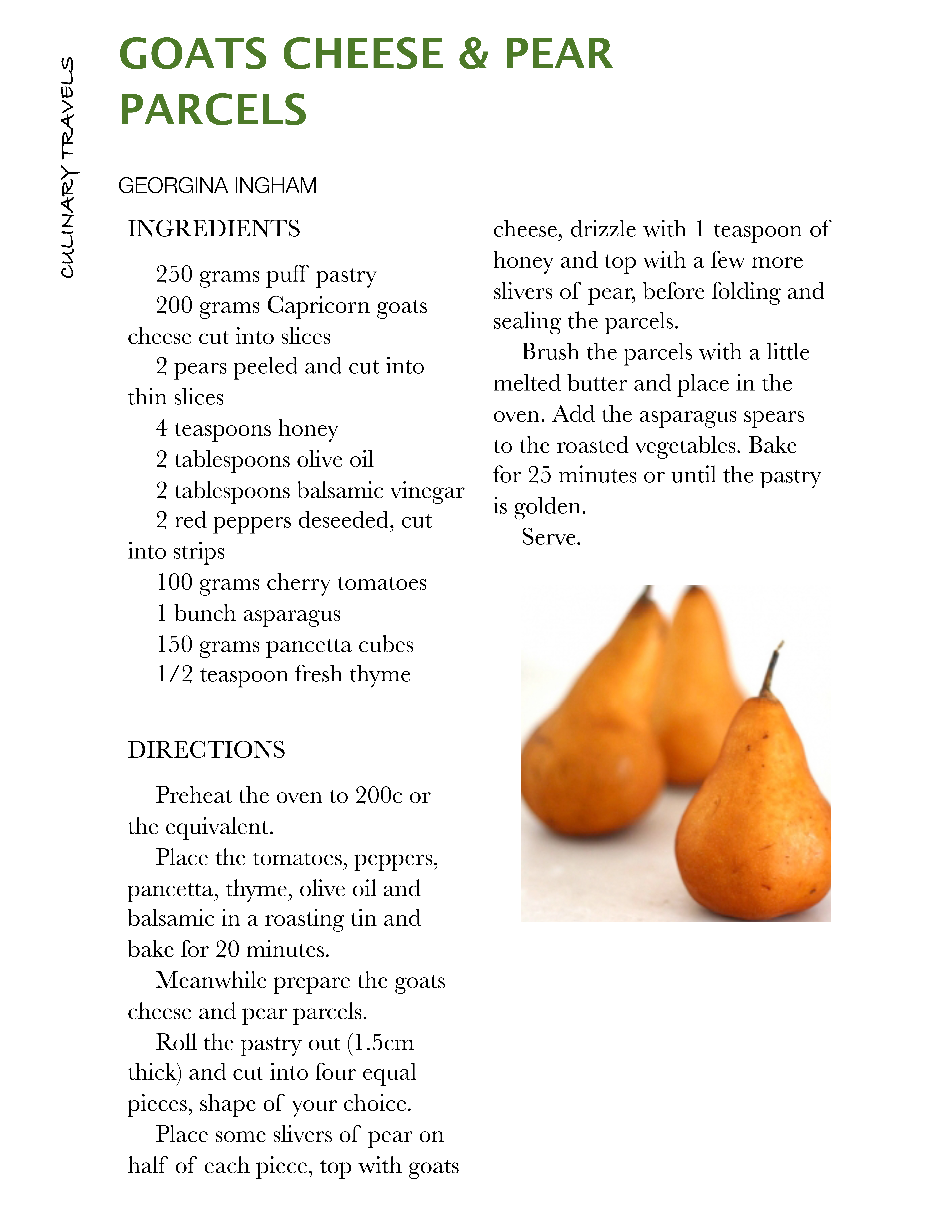 CULINARY TRAVELS

GOATS CHEESE & PEAR PARCELS

GEORGINA INGHAM

INGREDIENTS

250 grams puff pastry
200 grams Capricorn goats cheese cut into slices
2 pears peeled and cut into thin slices
4 teaspoons honey
2 tablespoons olive oil
2 tablespoons balsamic vinegar
2 red peppers deseeded, cut into strips
100 grams cherry tomatoes
1 bunch asparagus
150 grams pancetta cubes
1/2 teaspoon fresh thyme

DIRECTIONS

Preheat the oven to 200c or the equivalent.

Place the tomatoes, peppers, pancetta, thyme, olive oil and balsamic in a roasting tin and bake for 20 minutes.

Meanwhile prepare the goats cheese and pear parcels.

Roll the pastry out (1.5cm thick) and cut into four equal pieces, shape of your choice.

Place some slivers of pear on half of each piece, top with goats cheese, drizzle with 1 teaspoon of honey and top with a few more slivers of pear, before folding and sealing the parcels.

Brush the parcels with a little melted butter and place in the oven. Add the asparagus spears to the roasted vegetables. Bake for 25 minutes or until the pastry is golden.

Serve.